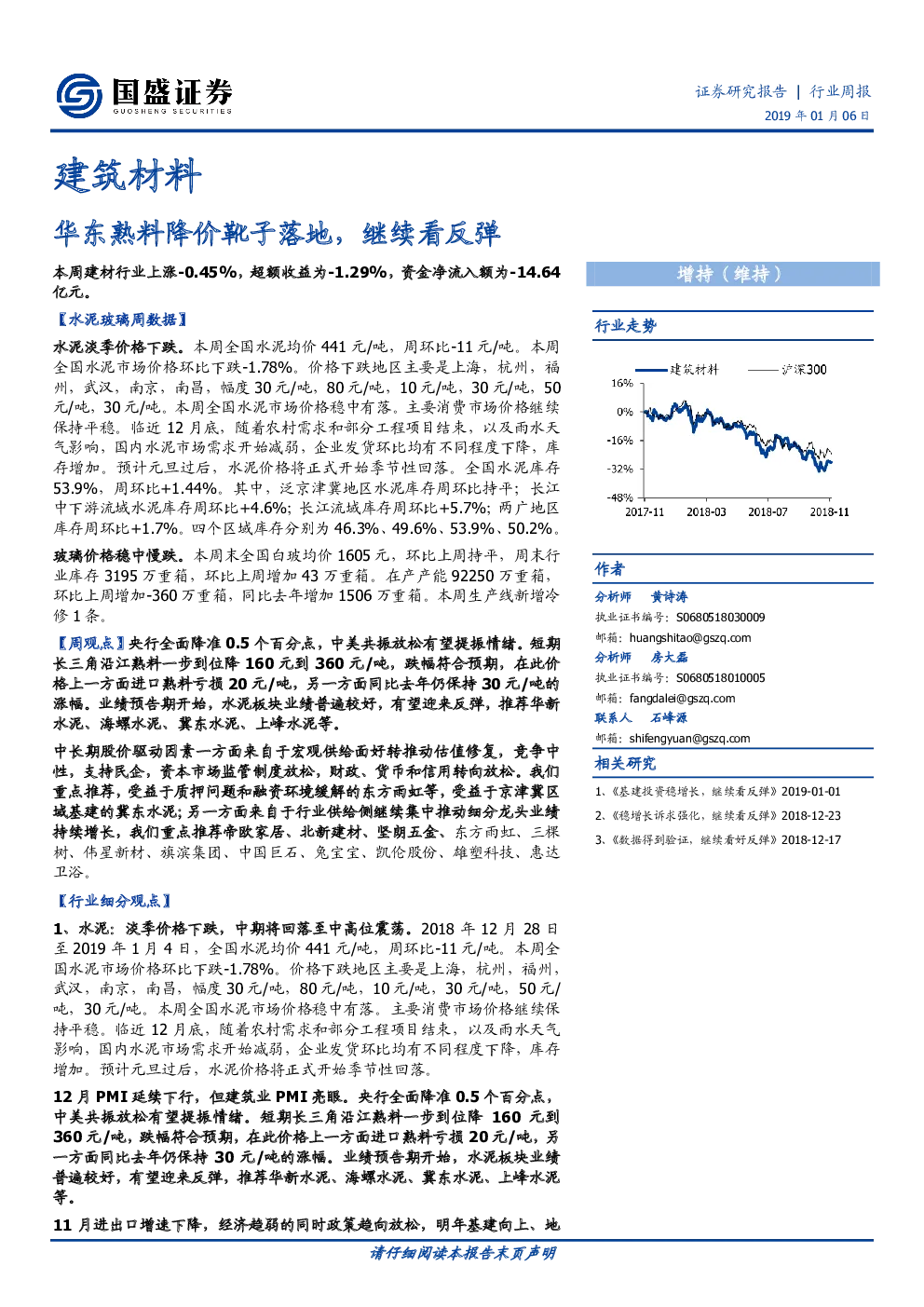 国盛证券
GUOSHENG SECURITIES

证券研究报告 | 行业周报
2019年01月06日

建筑材料

华东熟料降价靴子落地，继续看反弹

本周建材行业上涨-0.45%，超额收益为-1.29%，资金净流入额为-14.64亿元。

【水泥玻璃周数据】

水泥淡季价格下跌。本周全国水泥均价441元/吨，周环比-11元/吨。本周全国水泥市场价格环比下跌-1.78%。价格下跌地区主要是上海，杭州，福州，武汉，南京，南昌，幅度30元/吨，80元/吨，10元/吨，30元/吨，50元/吨，30元/吨。本周全国水泥市场价格稳中有落。主要消费市场价格继续保持平稳。临近12月底，随着农村需求和部分工程项目结束，以及雨水天气影响，国内水泥市场需求开始减弱，企业发货环比均有不同程度下降，库存增加。预计元旦过后，水泥价格将正式开始季节性回落。全国水泥库存53.9%，周环比+1.44%。其中，泛京津冀地区水泥库存周环比持平；长江中下游流域水泥库存周环比+4.6%；长江流域库存周环比+5.7%；两广地区库存周环比+1.7%。四个区域库存分别为46.3%、49.6%、53.9%、50.2%。

玻璃价格稳中慢跌。本周末全国白玻均价1605元，环比上周持平，周末行业库存3195万重箱，环比上周增加43万重箱。在产产能92250万重箱，环比上周增加-360万重箱，同比去年增加1506万重箱。本周生产线新增冷修1条。

【周观点】央行全面降准0.5个百分点，中美共振放松有望提振情绪。短期长三角沿江熟料一步到位降160元到360元/吨，跌幅符合预期，在此价格上一方面进口熟料亏损20元/吨，另一方面同比去年仍保持30元/吨的涨幅。业绩预告期开始，水泥板块业绩普遍较好，有望迎来反弹，推荐华新水泥、海螺水泥、冀东水泥、上峰水泥等。

中长期股价驱动因素一方面来自于宏观供给面好转推动估值修复，竞争中性，支持民企，资本市场监管制度放松，财政、货币和信用转向放松。我们重点推荐，受益于质押问题和融资环境缓解的东方雨虹等，受益于京津冀区域基建的冀东水泥；另一方面来自于行业供给侧继续集中推动细分龙头业绩持续增长，我们重点推荐帝欧家居、北新建材、坚朗五金、东方雨虹、三棵树、伟星新材、旗滨集团、中国巨石、兔宝宝、凯伦股份、雄塑科技、惠达卫浴。

【行业细分观点】

1、水泥：淡季价格下跌，中期将回落至中高位震荡。2018年12月28日至2019年1月4日，全国水泥均价441元/吨，周环比-11元/吨。本周全国水泥市场价格环比下跌-1.78%。价格下跌地区主要是上海，杭州，福州，武汉，南京，南昌，幅度30元/吨，80元/吨，10元/吨，30元/吨，50元/吨，30元/吨。本周全国水泥市场价格稳中有落。主要消费市场价格继续保持平稳。临近12月底，随着农村需求和部分工程项目结束，以及雨水天气影响，国内水泥市场需求开始减弱，企业发货环比均有不同程度下降，库存增加。预计元旦过后，水泥价格将正式开始季节性回落。

12月PMI延续下行，但建筑业PMI亮眼。央行全面降准0.5个百分点，中美共振放松有望提振情绪。短期长三角沿江熟料一步到位降160元到360元/吨，跌幅符合预期，在此价格上一方面进口熟料亏损20元/吨，另一方面同比去年仍保持30元/吨的涨幅。业绩预告期开始，水泥板块业绩普遍较好，有望迎来反弹，推荐华新水泥、海螺水泥、冀东水泥、上峰水泥等。

11月进出口增速下降，经济趋弱的同时政策趋向放松，明年基建向上、地

增持（维持）

行业走势

建筑材料
沪深300
16%
0%
-16%
-32%
-48%
2017-11
2018-03
2018-07
2018-11

作者

分析师 黄诗涛
执业证书编号：S0680518030009
邮箱：huangshitao@gszq.com
分析师 房大磊
执业证书编号：S0680518010005
邮箱：fangdalei@gszq.com
联系人 石峰源
邮箱：shifengyuan@gszq.com

相关研究

1、《基建投资稳增长，继续看反弹》2019-01-01
2、《稳增长诉求强化，继续看反弹》2018-12-23
3、《数据得到验证，继续看好反弹》2018-12-17

请仔细阅读本报告末页声明